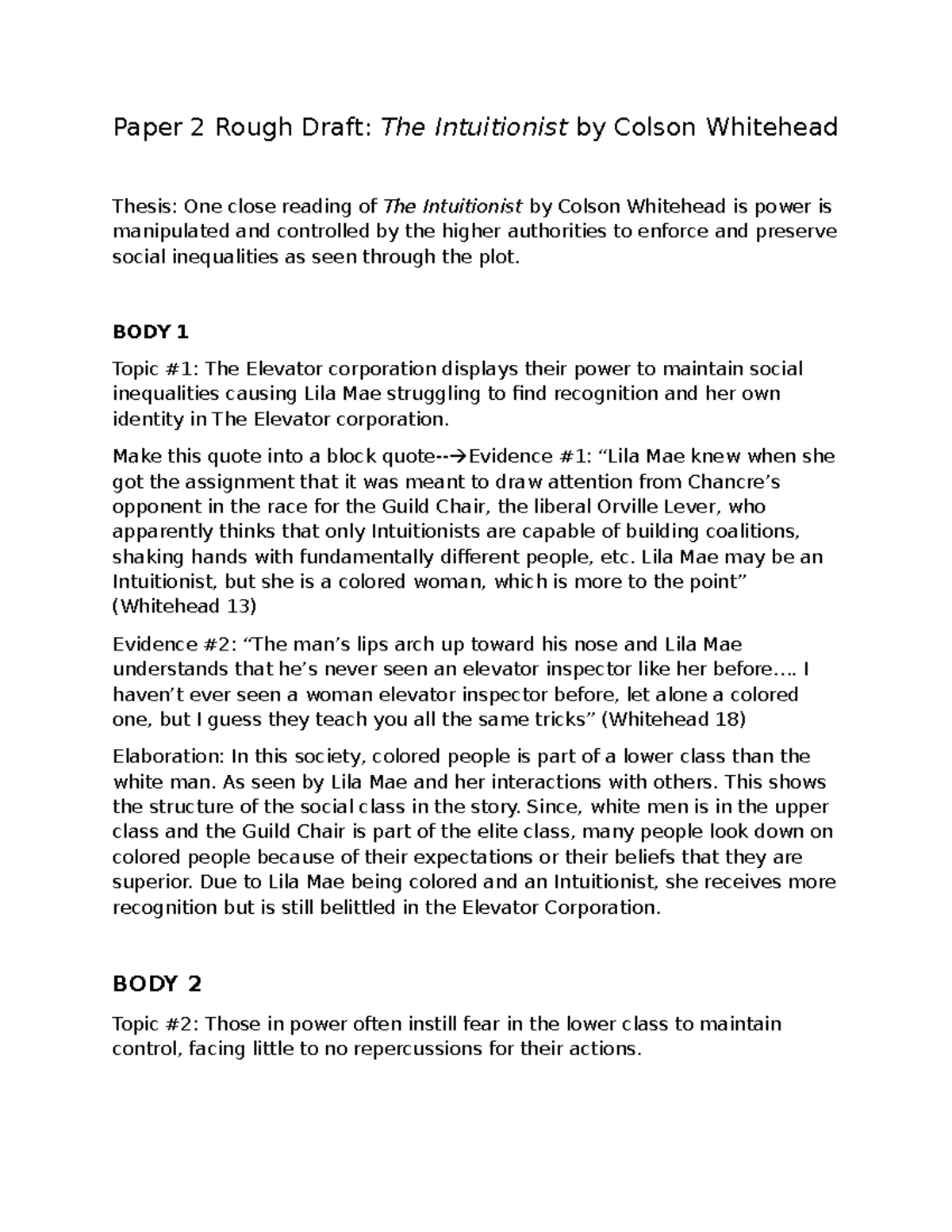 Paper 2 Rough Draft: The Intuitionist by Colson Whitehead

Thesis: One close reading of The Intuitionist by Colson Whitehead is power is manipulated and controlled by the higher authorities to enforce and preserve social inequalities as seen through the plot.

BODY 1

Topic #1: The Elevator corporation displays their power to maintain social inequalities causing Lila Mae struggling to find recognition and her own identity in The Elevator corporation.

Make this quote into a block quote--→Evidence #1: “Lila Mae knew when she got the assignment that it was meant to draw attention from Chancre’s opponent in the race for the Guild Chair, the liberal Orville Lever, who apparently thinks that only Intuitionists are capable of building coalitions, shaking hands with fundamentally different people, etc. Lila Mae may be an Intuitionist, but she is a colored woman, which is more to the point” (Whitehead 13)

Evidence #2: “The man’s lips arch up toward his nose and Lila Mae understands that he’s never seen an elevator inspector like her before…. I haven’t ever seen a woman elevator inspector before, let alone a colored one, but I guess they teach you all the same tricks” (Whitehead 18)

Elaboration: In this society, colored people is part of a lower class than the white man. As seen by Lila Mae and her interactions with others. This shows the structure of the social class in the story. Since, white men is in the upper class and the Guild Chair is part of the elite class, many people look down on colored people because of their expectations or their beliefs that they are superior. Due to Lila Mae being colored and an Intuitionist, she receives more recognition but is still belittled in the Elevator Corporation.

BODY 2

Topic #2: Those in power often instill fear in the lower class to maintain control, facing little to no repercussions for their actions.